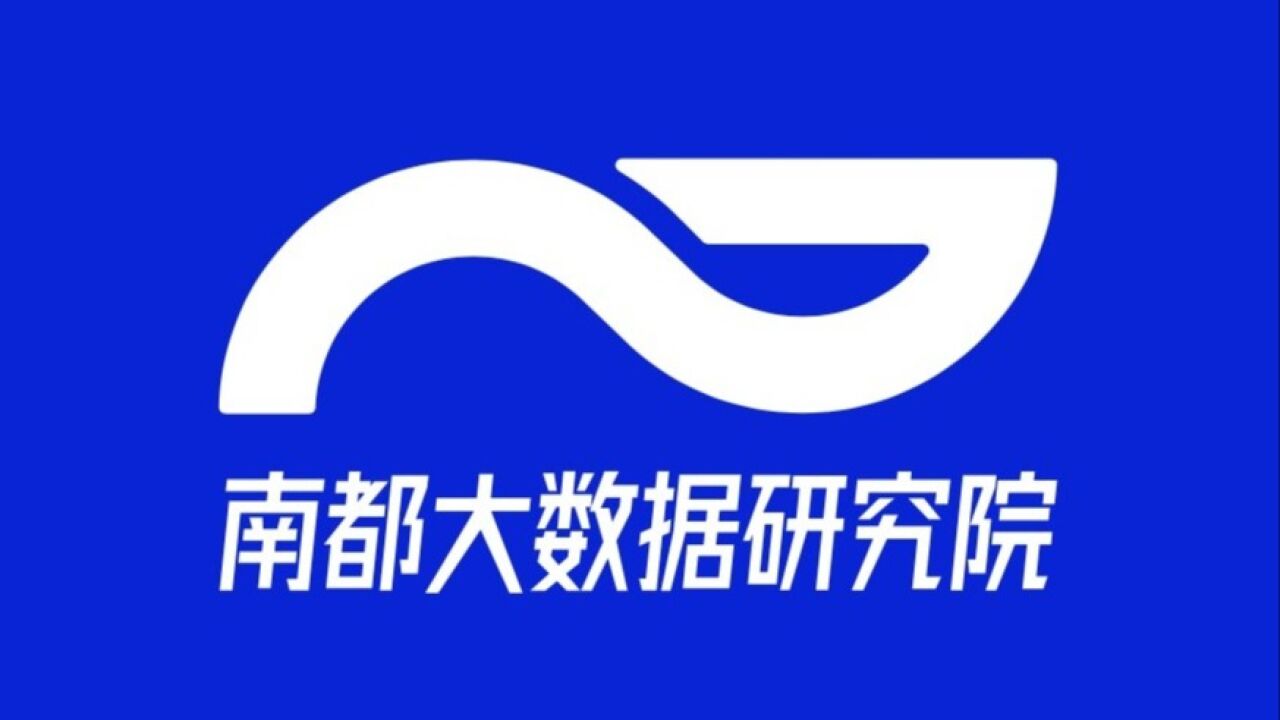 南都大数据研究院